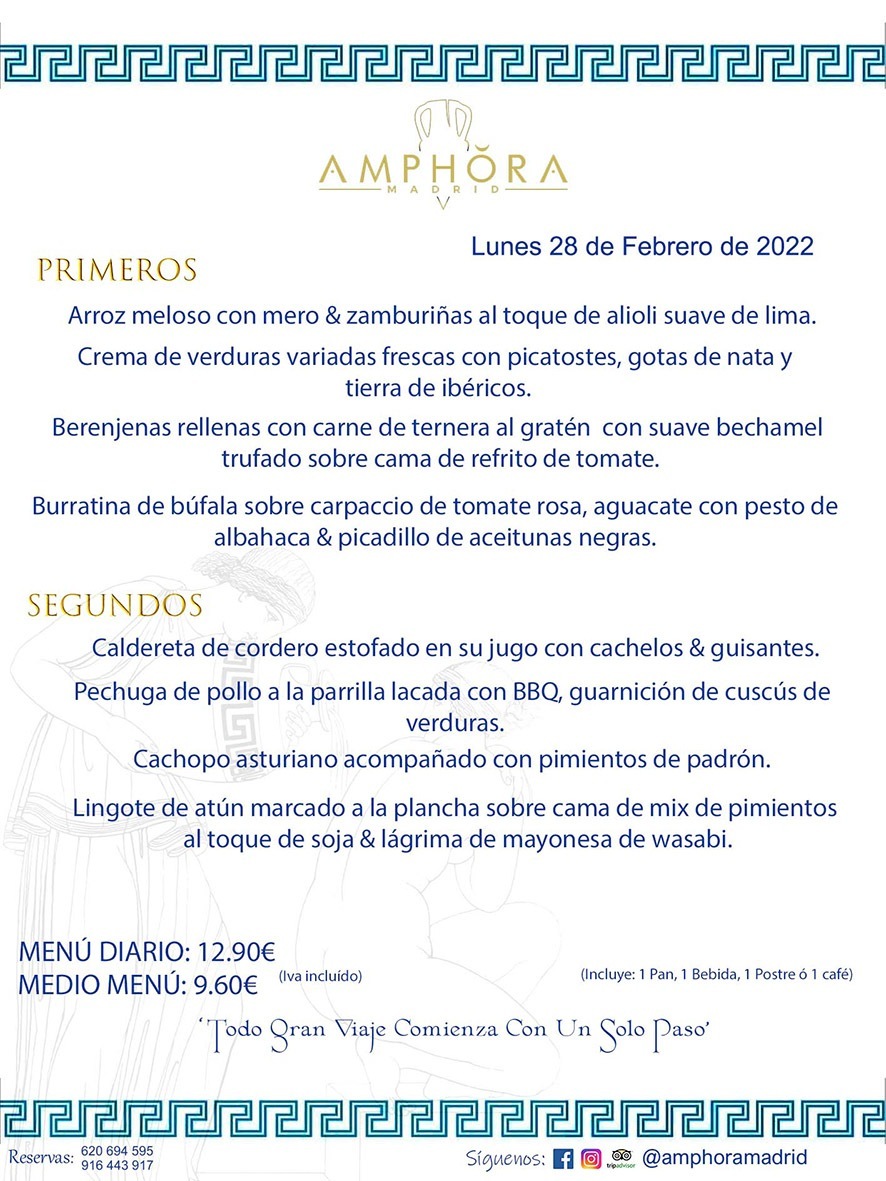 AMPHORA
MADRID

Lunes 28 de Febrero de 2022

PRIMEROS

Arroz meloso con mero & zamburiñas al toque de alioli suave de lima.

Crema de verduras variadas frescas con picatostes, gotas de nata y tierra de ibéricos.

Berenjenas rellenas con carne de ternera al gratén con suave bechamel trufado sobre cama de refrito de tomate.

Burratina de búfala sobre carpaccio de tomate rosa, aguacate con pesto de albahaca & picadillo de aceitunas negras.

SEGUNDOS

Caldereta de cordero estofado en su jugo con cachelos & guisantes.

Pechuga de pollo a la parrilla lacada con BBQ, guarnición de cuscús de verduras.

Cachopo asturiano acompañado con pimientos de padrón.

Lingote de atún marcado a la plancha sobre cama de mix de pimientos al toque de soja & lágrima de mayonesa de wasabi.

MENÚ DIARIO: 12.90€
MEDIO MENÚ: 9.60€ (Iva incluído)

(Incluye: 1 Pan, 1 Bebida, 1 Postre ó 1 café)

'Todo Gran Viaje Comienza Con Un Solo Paso'

Reservas: 620 694 595
916 443 917

Síguenos: tripadvisor @amphoramadrid